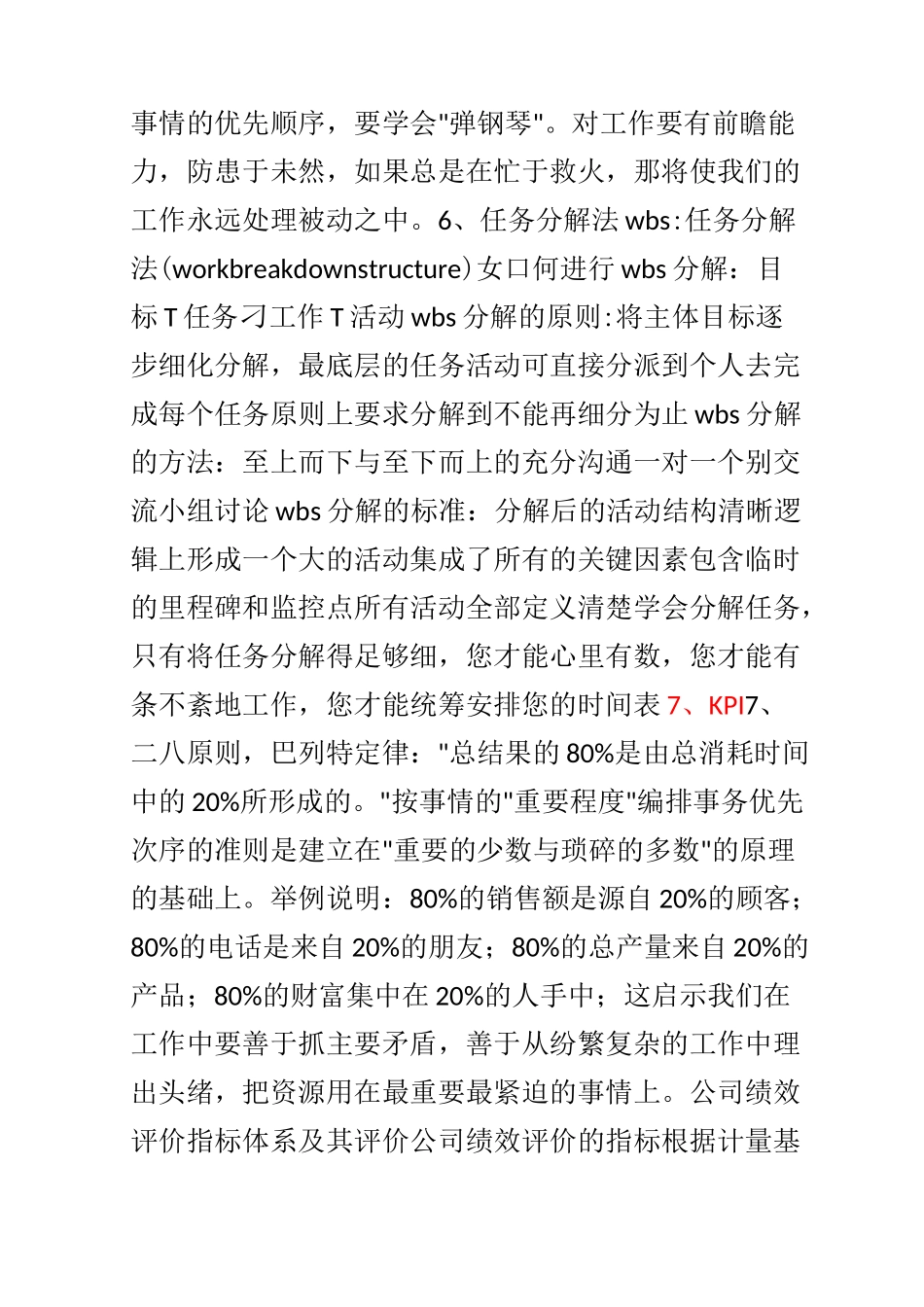 事情的优先顺序，要学会"弹钢琴"。对工作要有前瞻能力，防患于未然，如果总是在忙于救火，那将使我们的工作永远处理被动之中。6、任务分解法 wbs:任务分解法(workbreakdownstructure)女口何进行 wbs 分解：目标 T 任务刁工作 T 活动 wbs 分解的原则:将主体目标逐步细化分解，最底层的任务活动可直接分派到个人去完成每个任务原则上要求分解到不能再细分为止 wbs 分解的方法：至上而下与至下而上的充分沟通一对一个别交流小组讨论 wbs 分解的标准：分解后的活动结构清晰逻辑上形成一个大的活动集成了所有的关键因素包含临时的里程碑和监控点所有活动全部定义清楚学会分解任务，只有将任务分解得足够细，您才能心里有数，您才能有条不紊地工作，您才能统筹安排您的时间表 7、KPI7、二八原则，巴列特定律："总结果的 80%是由总消耗时间中的 20%所形成的。"按事情的"重要程度"编排事务优先次序的准则是建立在"重要的少数与琐碎的多数"的原理的基础上。举例说明：80%的销售额是源自 20%的顾客；80%的电话是来自 20%的朋友；80%的总产量来自 20%的产品；80%的财富集中在 20%的人手中；这启示我们在工作中要善于抓主要矛盾，善于从纷繁复杂的工作中理出头绪，把资源用在最重要最紧迫的事情上。公司绩效评价指标体系及其评价公司绩效评价的指标根据计量基